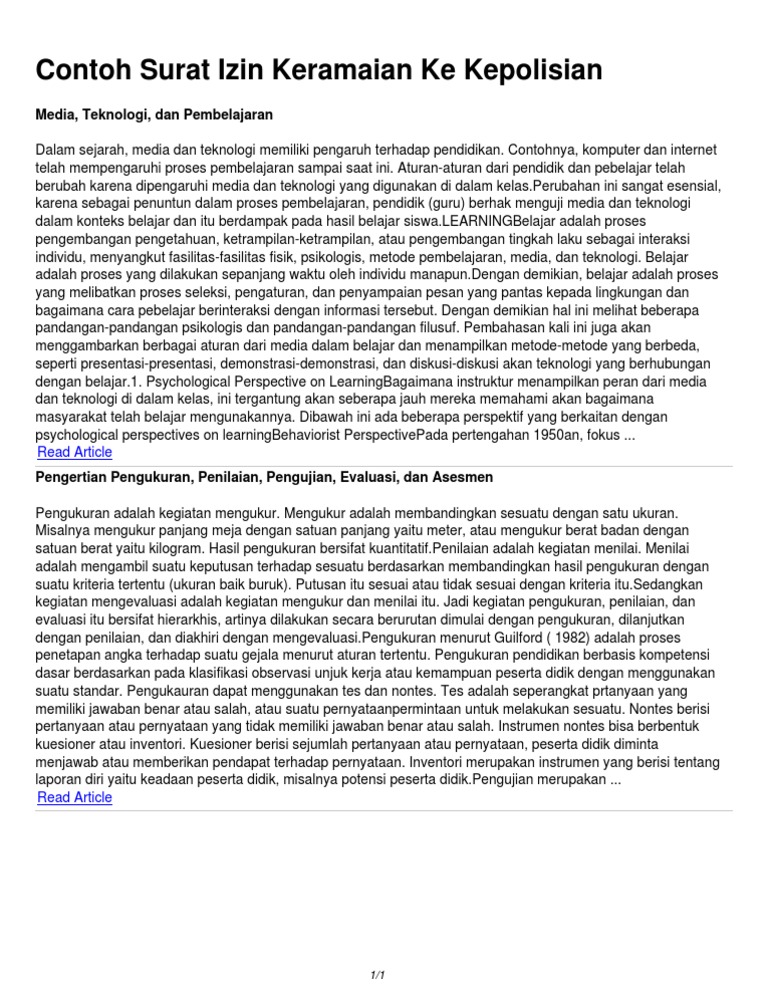 Contoh Surat Izin Keramaian Ke Kepolisian

Media, Teknologi, dan Pembelajaran

Dalam sejarah, media dan teknologi memiliki pengaruh terhadap pendidikan. Contohnya, komputer dan internet telah mempengaruhi proses pembelajaran sampai saat ini. Aturan-aturan dari pendidik dan pebelajar telah berubah karena dipengaruhi media dan teknologi yang digunakan di dalam kelas.Perubahan ini sangat esensial, karena sebagai penuntun dalam proses pembelajaran, pendidik (guru) berhak menguji media dan teknologi dalam konteks belajar dan itu berdampak pada hasil belajar siswa.LEARNINGBelajar adalah proses pengembangan pengetahuan, ketrampilan-ketrampilan, atau pengembangan tingkah laku sebagai interaksi individu, menyangkut fasilitas-fasilitas fisik, psikologis, metode pembelajaran, media, dan teknologi. Belajar adalah proses yang dilakukan sepanjang waktu oleh individu manapun.Dengan demikian, belajar adalah proses yang melibatkan proses seleksi, pengaturan, dan penyampaian pesan yang pantas kepada lingkungan dan bagaimana cara pebelajar berinteraksi dengan informasi tersebut. Dengan demikian hal ini melihat beberapa pandangan-pandangan psikologis dan pandangan-pandangan filusuf. Pembahasan kali ini juga akan menggambarkan berbagai aturan dari media dalam belajar dan menampilkan metode-metode yang berbeda, seperti presentasi-presentasi, demonstrasi-demonstrasi, dan diskusi-diskusi akan teknologi yang berhubungan dengan belajar.1. Psychological Perspective on LearningBagaimana instruktur menampilkan peran dari media dan teknologi di dalam kelas, ini tergantung akan seberapa jauh mereka memahami akan bagaimana masyarakat telah belajar mengunakannya. Dibawah ini ada beberapa perspektif yang berkaitan dengan psychological perspectives on learningBehaviorist PerspectivePada pertengahan 1950an, fokus ...
Read Article

Pengertian Pengukuran, Penilaian, Pengujian, Evaluasi, dan Asesmen

Pengukuran adalah kegiatan mengukur. Mengukur adalah membandingkan sesuatu dengan satu ukuran. Misalnya mengukur panjang meja dengan satuan panjang yaitu meter, atau mengukur berat badan dengan satuan berat yaitu kilogram. Hasil pengukuran bersifat kuantitatif.Penilaian adalah kegiatan menilai. Menilai adalah mengambil suatu keputusan terhadap sesuatu berdasarkan membandingkan hasil pengukuran dengan suatu kriteria tertentu (ukuran baik buruk). Putusan itu sesuai atau tidak sesuai dengan kriteria itu.Sedangkan kegiatan mengevaluasi adalah kegiatan mengukur dan menilai itu. Jadi kegiatan pengukuran, penilaian, dan evaluasi itu bersifat hierarkhis, artinya dilakukan secara berurutan dimulai dengan pengukuran, dilanjutkan dengan penilaian, dan diakhiri dengan mengevaluasi.Pengukuran menurut Guilford ( 1982) adalah proses penetapan angka terhadap suatu gejala menurut aturan tertentu. Pengukuran pendidikan berbasis kompetensi dasar berdasarkan pada klasifikasi observasi unjuk kerja atau kemampuan peserta didik dengan menggunakan suatu standar. Pengukauran dapat menggunakan tes dan nontes. Tes adalah seperangkat prtanyaan yang memiliki jawaban benar atau salah, atau suatu pernyataanpermintaan untuk melakukan sesuatu. Nontes berisi pertanyaan atau pernyataan yang tidak memiliki jawaban benar atau salah. Instrumen nontes bisa berbentuk kuesioner atau inventori. Kuesioner berisi sejumlah pertanyaan atau pernyataan, peserta didik diminta menjawab atau memberikan pendapat terhadap pernyataan. Inventori merupakan instrumen yang berisi tentang laporan diri yaitu keadaan peserta didik, misalnya potensi peserta didik.Pengujian merupakan ...
Read Article

1/1